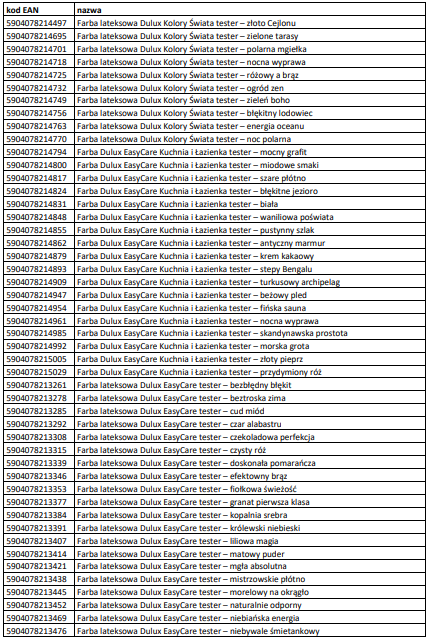 | kod EAN | nazwa |
|---|---|
| 5904078214497 | Farba lateksowa Dulux Kolory Świata tester – złoto Cejlonu |
| 5904078214695 | Farba lateksowa Dulux Kolory Świata tester – zielone tarasy |
| 5904078214701 | Farba lateksowa Dulux Kolory Świata tester – polarna mgiełka |
| 5904078214718 | Farba lateksowa Dulux Kolory Świata tester – nocna wyprawa |
| 5904078214725 | Farba lateksowa Dulux Kolory Świata tester – różowy a brąz |
| 5904078214732 | Farba lateksowa Dulux Kolory Świata tester – ogród zen |
| 5904078214749 | Farba lateksowa Dulux Kolory Świata tester – zieleń boho |
| 5904078214756 | Farba lateksowa Dulux Kolory Świata tester – błękitny lodowiec |
| 5904078214763 | Farba lateksowa Dulux Kolory Świata tester – energia oceanu |
| 5904078214770 | Farba lateksowa Dulux Kolory Świata tester – noc polarna |
| 5904078214794 | Farba Dulux EasyCare Kuchnia i Łazienka tester – mocny grafit |
| 5904078214800 | Farba Dulux EasyCare Kuchnia i Łazienka tester – miodowe smaki |
| 5904078214817 | Farba Dulux EasyCare Kuchnia i Łazienka tester – szare płótno |
| 5904078214824 | Farba Dulux EasyCare Kuchnia i Łazienka tester – błękitne jezioro |
| 5904078214831 | Farba Dulux EasyCare Kuchnia i Łazienka tester – biała |
| 5904078214848 | Farba Dulux EasyCare Kuchnia i Łazienka tester – waniliowa poświata |
| 5904078214855 | Farba Dulux EasyCare Kuchnia i Łazienka tester – pustynny szlak |
| 5904078214862 | Farba Dulux EasyCare Kuchnia i Łazienka tester – antyczny marmur |
| 5904078214879 | Farba Dulux EasyCare Kuchnia i Łazienka tester – krem kakaowy |
| 5904078214893 | Farba Dulux EasyCare Kuchnia i Łazienka tester – stepy Bengalu |
| 5904078214909 | Farba Dulux EasyCare Kuchnia i Łazienka tester – turkusowy archipelag |
| 5904078214947 | Farba Dulux EasyCare Kuchnia i Łazienka tester – beżowy pled |
| 5904078214954 | Farba Dulux EasyCare Kuchnia i Łazienka tester – fińska sauna |
| 5904078214961 | Farba Dulux EasyCare Kuchnia i Łazienka tester – nocna wyprawa |
| 5904078214985 | Farba Dulux EasyCare Kuchnia i Łazienka tester – skandynawska prostota |
| 5904078214992 | Farba Dulux EasyCare Kuchnia i Łazienka tester – morska grota |
| 5904078215005 | Farba Dulux EasyCare Kuchnia i Łazienka tester – złoty pieprz |
| 5904078215029 | Farba Dulux EasyCare Kuchnia i Łazienka tester – przydymiony róż |
| 5904078213261 | Farba lateksowa Dulux EasyCare tester – bezbłędny błękit |
| 5904078213278 | Farba lateksowa Dulux EasyCare tester – beztroska zima |
| 5904078213285 | Farba lateksowa Dulux EasyCare tester – cud miód |
| 5904078213292 | Farba lateksowa Dulux EasyCare tester – czar alabastru |
| 5904078213308 | Farba lateksowa Dulux EasyCare tester – czekoladowa perfekcja |
| 5904078213315 | Farba lateksowa Dulux EasyCare tester – czysty róż |
| 5904078213339 | Farba lateksowa Dulux EasyCare tester – doskonała pomarańcza |
| 5904078213346 | Farba lateksowa Dulux EasyCare tester – efektowny brąz |
| 5904078213353 | Farba lateksowa Dulux EasyCare tester – fiołkowa świeżość |
| 5904078213377 | Farba lateksowa Dulux EasyCare tester – granat pierwsza klasa |
| 5904078213384 | Farba lateksowa Dulux EasyCare tester – kopalnia srebra |
| 5904078213391 | Farba lateksowa Dulux EasyCare tester – królewski niebieski |
| 5904078213407 | Farba lateksowa Dulux EasyCare tester – liliowa magia |
| 5904078213414 | Farba lateksowa Dulux EasyCare tester – matowy puder |
| 5904078213421 | Farba lateksowa Dulux EasyCare tester – mgła absolutna |
| 5904078213438 | Farba lateksowa Dulux EasyCare tester – mistrzowskie płótno |
| 5904078213445 | Farba lateksowa Dulux EasyCare tester – morelowy na okrągło |
| 5904078213452 | Farba lateksowa Dulux EasyCare tester – naturalnie odporny |
| 5904078213469 | Farba lateksowa Dulux EasyCare tester – niebiańska energia |
| 5904078213476 | Farba lateksowa Dulux EasyCare tester – niebywale śmietankowy |